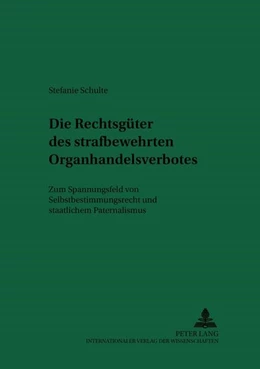 Stefanie Schulte

Die Rechtsgüter des strafbewehrten Organhandelsverbotes

Zum Spannungsfeld von Selbstbestimmungsrecht und staatlichem Paternalismus

PETER LANG
INTERNATIONALER VERLAG DER WISSENSCHAFTEN